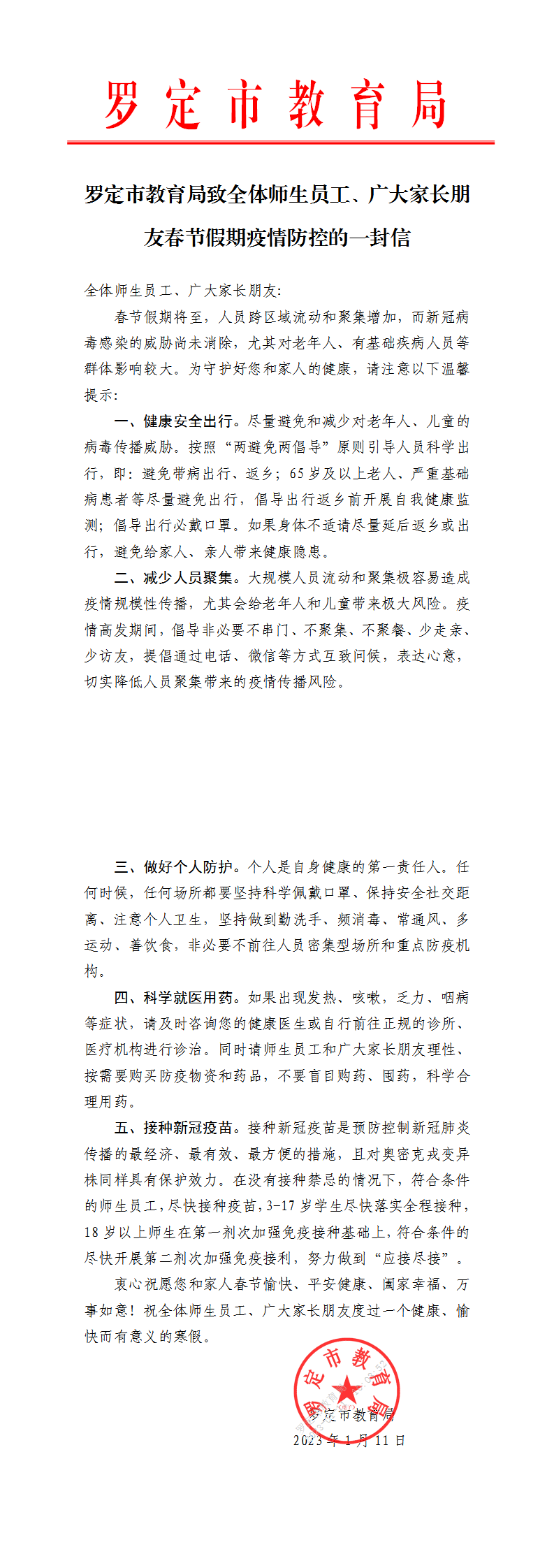 罗定市教育局

罗定市教育局致全体师生员工、广大家长朋友春节假期疫情防控的一封信

全体师生员工、广大家长朋友:

春节假期将至，人员跨区域流动和聚集增加，而新冠病毒感染的威胁尚未消除，尤其对老年人、有基础疾病人员等群体影响较大。为守护好您和家人的健康，请注意以下温馨提示:

一、健康安全出行。尽量避免和减少对老年人、儿童的病毒传播威胁。按照“两避免两倡导”原则引导人员科学出行，即:避免带病出行、返乡;65岁及以上老人、严重基础病患者等尽量避免出行，倡导出行返乡前开展自我健康监测;倡导出行必戴口罩。如果身体不适请尽量延后返乡或出行，避免给家人、亲人带来健康隐患。

二、减少人员聚集。大规模人员流动和聚集极容易造成疫情规模性传播，尤其会给老年人和儿童带来极大风险。疫情高发期间，倡导非必要不串门、不聚集、不聚餐、少走亲、少访友，提倡通过电话、微信等方式互致问候，表达心意，切实降低人员聚集带来的疫情传播风险。

三、做好个人防护。个人是自身健康的第一责任人。任何时候，任何场所都要坚持科学佩戴口罩、保持安全社交距离、注意个人卫生，坚持做到勤洗手、频消毒、常通风、多运动、善饮食，非必要不前往人员密集型场所和重点防疫机构。

四、科学就医用药。如果出现发热、咳嗽，乏力、咽病等症状，请及时咨询您的健康医生或自行前往正规的诊所、医疗机构进行诊治。同时请师生员工和广大家长朋友理性、按需要购买防疫物资和药品，不要盲目购药、囤药，科学合理用药。

五、接种新冠疫苗。接种新冠疫苗是预防控制新冠肺炎传播的最经济、最有效、最方便的措施，且对奥密克戎变异株同样具有保护效力。在没有接种禁忌的情况下，符合条件的师生员工，尽快接种疫苗，3-17岁学生尽快落实全程接种，18岁以上师生在第一剂次加强免疫接种基础上，符合条件的尽快开展第二剂次加强免疫接利，努力做到“应接尽接”。

衷心祝愿您和家人春节愉快、平安健康、阖家幸福、万事如意!祝全体师生员工、广大家长朋友度过一个健康、愉快而有意义的寒假。

罗定市教育局

罗定市教育局
2023年1月11日